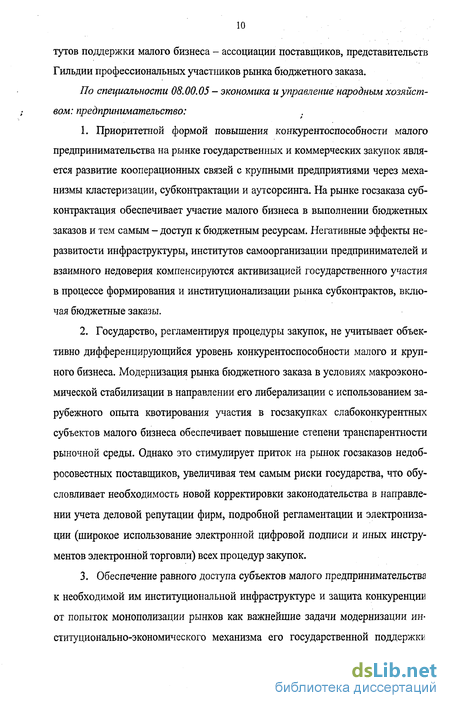 10

тутов поддержки малого бизнеса – ассоциации поставщиков, представительств Гильдии профессиональных участников рынка бюджетного заказа.

По специальности 08.00.05 – экономика и управление народным хозяйством: предпринимательство:

1. Приоритетной формой повышения конкурентоспособности малого предпринимательства на рынке государственных и коммерческих закупок является развитие кооперационных связей с крупными предприятиями через механизмы кластеризации, субконтрактации и аутсорсинга. На рынке госзаказа субконтрактация обеспечивает участие малого бизнеса в выполнении бюджетных заказов и тем самым – доступ к бюджетным ресурсам. Негативные эффекты неразвитости инфраструктуры, институтов самоорганизации предпринимателей и взаимного недоверия компенсируются активизацией государственного участия в процессе формирования и институционализации рынка субконтрактов, включая бюджетные заказы.

2. Государство, регламентируя процедуры закупок, не учитывает объективно дифференцирующийся уровень конкурентоспособности малого и крупного бизнеса. Модернизация рынка бюджетного заказа в условиях макроэкономической стабилизации в направлении его либерализации с использованием зарубежного опыта квотирования участия в госзакупках слабоконкурентных субъектов малого бизнеса обеспечивает повышение степени транспарентности рыночной среды. Однако это стимулирует приток на рынок госзаказов недобросовестных поставщиков, увеличивая тем самым риски государства, что обусловливает необходимость новой корректировки законодательства в направлении учета деловой репутации фирм, подробной регламентации и электронизации (широкое использование электронной цифровой подписи и иных инструментов электронной торговли) всех процедур закупок.

3. Обеспечение равного доступа субъектов малого предпринимательства к необходимой им институциональной инфраструктуре и защита конкуренции от попыток монополизации рынков как важнейшие задачи модернизации институционально-экономического механизма его государственной поддержки

dsLib.net
библиотека диссертаций